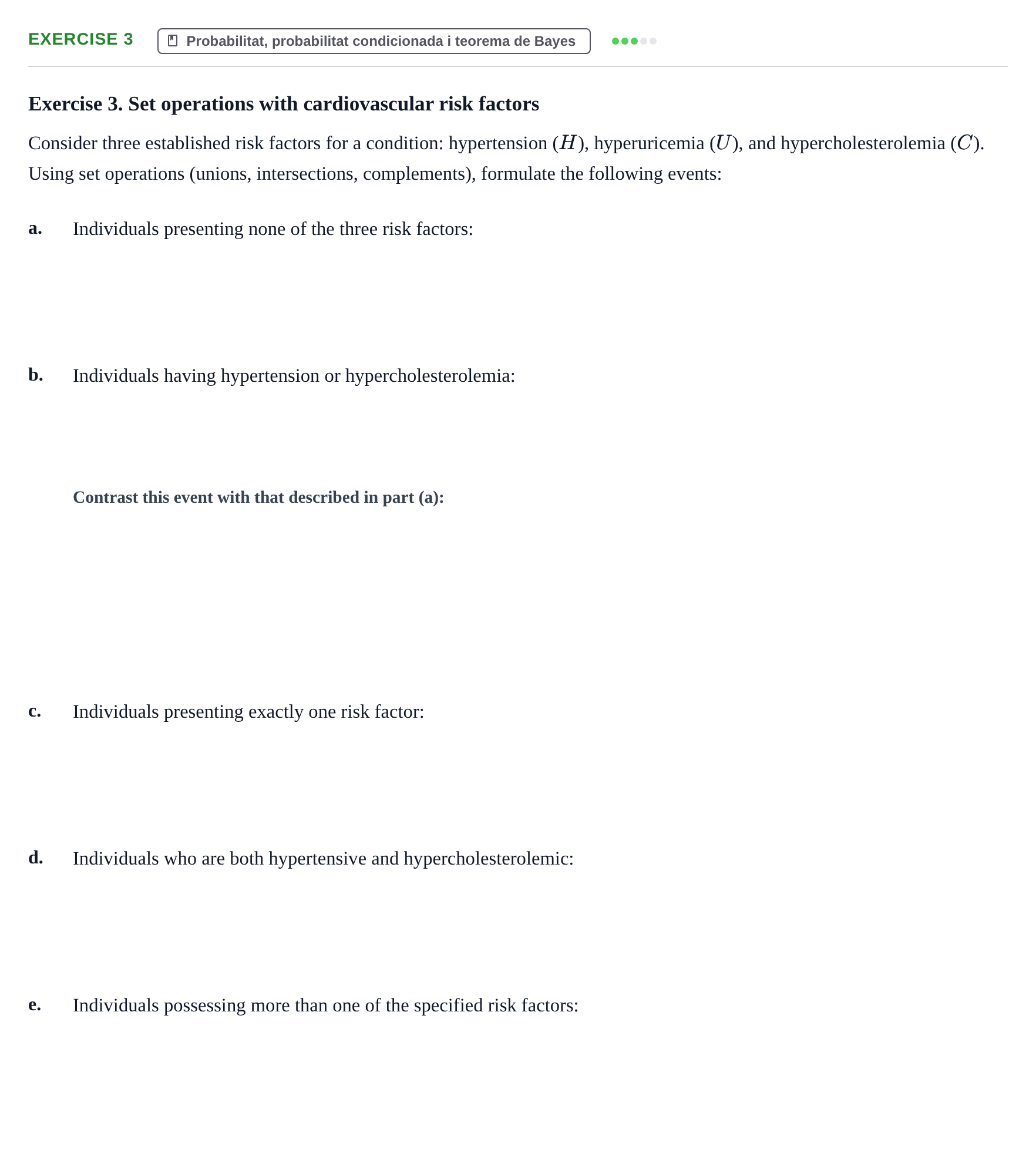 EXERCISE 3 Probabilitat, probabilitat condicionada i teorema de Bayes

Exercise 3. Set operations with cardiovascular risk factors

Consider three established risk factors for a condition: hypertension ($H$), hyperuricemia ($U$), and hypercholesterolemia ($C$). Using set operations (unions, intersections, complements), formulate the following events:

a. Individuals presenting none of the three risk factors:

b. Individuals having hypertension or hypercholesterolemia:

Contrast this event with that described in part (a):

c. Individuals presenting exactly one risk factor:

d. Individuals who are both hypertensive and hypercholesterolemic:

e. Individuals possessing more than one of the specified risk factors: